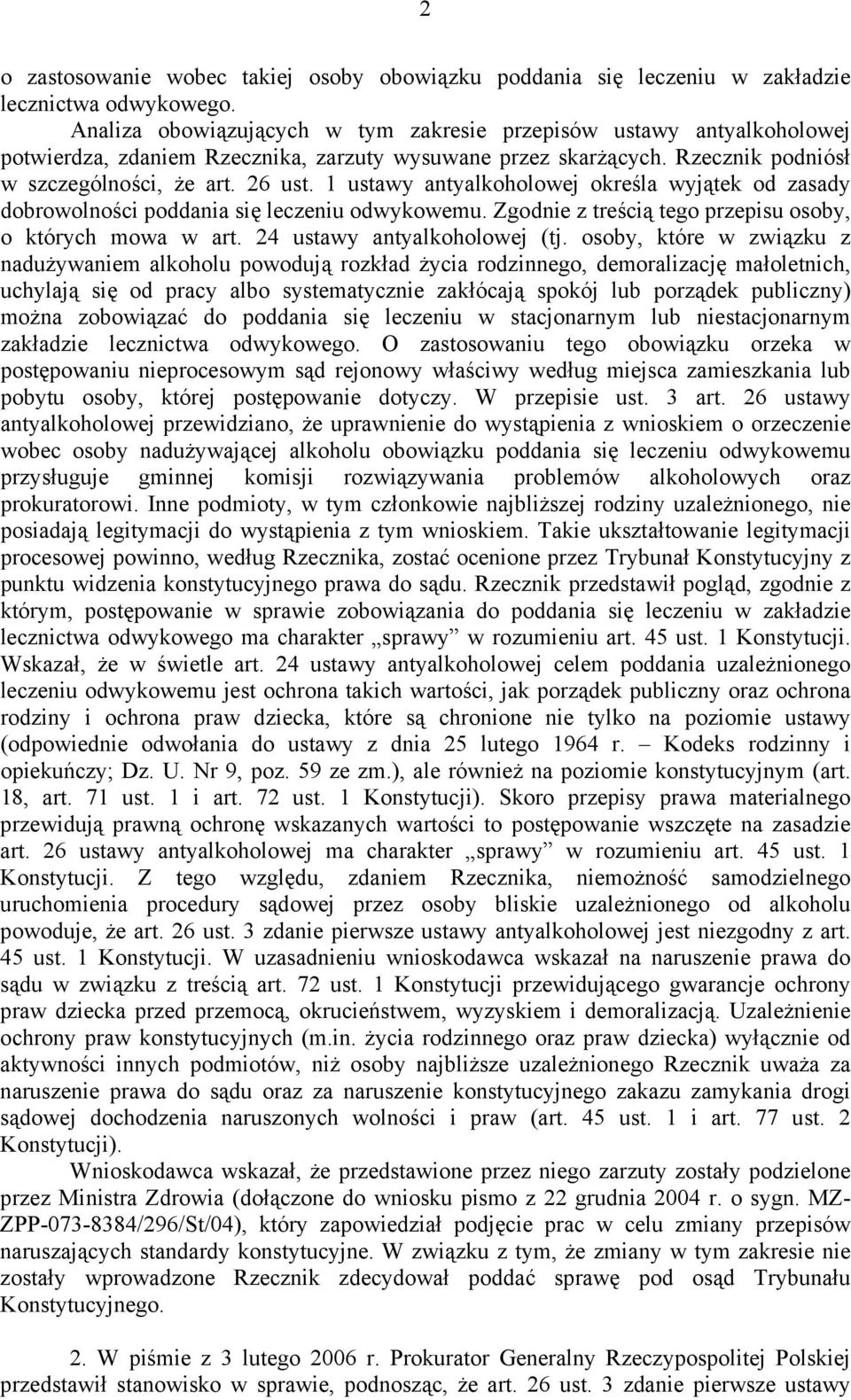 2

o zastosowanie wobec takiej osoby obowiązku poddania się leczeniu w zakładzie lecznictwa odwykowego.

Analiza obowiązujących w tym zakresie przepisów ustawy antyalkoholowej potwierdza, zdaniem Rzecznika, zarzuty wysuwane przez skarżących. Rzecznik podniósł w szczególności, że art. 26 ust. 1 ustawy antyalkoholowej określa wyjątek od zasady dobrowolności poddania się leczeniu odwykowemu. Zgodnie z treścią tego przepisu osoby, o których mowa w art. 24 ustawy antyalkoholowej (tj. osoby, które w związku z nadużywaniem alkoholu powodują rozkład życia rodzinnego, demoralizację małoletnich, uchylają się od pracy albo systematycznie zakłócają spokój lub porządek publiczny) można zobowiązać do poddania się leczeniu w stacjonarnym lub niestacjonarnym zakładzie lecznictwa odwykowego. O zastosowaniu tego obowiązku orzeka w postępowaniu nieprocesowym sąd rejonowy właściwy według miejsca zamieszkania lub pobytu osoby, której postępowanie dotyczy. W przepisie ust. 3 art. 26 ustawy antyalkoholowej przewidziano, że uprawnienie do wystąpienia z wnioskiem o orzeczenie wobec osoby nadużywającej alkoholu obowiązku poddania się leczeniu odwykowemu przysługuje gminnej komisji rozwiązywania problemów alkoholowych oraz prokuratorowi. Inne podmioty, w tym członkowie najbliższej rodziny uzależnionego, nie posiadają legitymacji do wystąpienia z tym wnioskiem. Takie ukształtowanie legitymacji procesowej powinno, według Rzecznika, zostać ocenione przez Trybunał Konstytucyjny z punktu widzenia konstytucyjnego prawa do sądu. Rzecznik przedstawił pogląd, zgodnie z którym, postępowanie w sprawie zobowiązania do poddania się leczeniu w zakładzie lecznictwa odwykowego ma charakter „sprawy” w rozumieniu art. 45 ust. 1 Konstytucji. Wskazał, że w świetle art. 24 ustawy antyalkoholowej celem poddania uzależnionego leczeniu odwykowemu jest ochrona takich wartości, jak porządek publiczny oraz ochrona rodziny i ochrona praw dziecka, które są chronione nie tylko na poziomie ustawy (odpowiednie odwołania do ustawy z dnia 25 lutego 1964 r. – Kodeks rodzinny i opiekuńczy; Dz. U. Nr 9, poz. 59 ze zm.), ale również na poziomie konstytucyjnym (art. 18, art. 71 ust. 1 i art. 72 ust. 1 Konstytucji). Skoro przepisy prawa materialnego przewidują prawną ochronę wskazanych wartości to postępowanie wszczęte na zasadzie art. 26 ustawy antyalkoholowej ma charakter „sprawy” w rozumieniu art. 45 ust. 1 Konstytucji. Z tego względu, zdaniem Rzecznika, niemożność samodzielnego uruchomienia procedury sądowej przez osoby bliskie uzależnionego od alkoholu powoduje, że art. 26 ust. 3 zdanie pierwsze ustawy antyalkoholowej jest niezgodny z art. 45 ust. 1 Konstytucji. W uzasadnieniu wnioskodawca wskazał na naruszenie prawa do sądu w związku z treścią art. 72 ust. 1 Konstytucji przewidującego gwarancje ochrony praw dziecka przed przemocą, okrucieństwem, wyzyskiem i demoralizacją. Uzależnienie ochrony praw konstytucyjnych (m.in. życia rodzinnego oraz praw dziecka) wyłącznie od aktywności innych podmiotów, niż osoby najbliższe uzależnionego Rzecznik uważa za naruszenie prawa do sądu oraz za naruszenie konstytucyjnego zakazu zamykania drogi sądowej dochodzenia naruszonych wolności i praw (art. 45 ust. 1 i art. 77 ust. 2 Konstytucji).

Wnioskodawca wskazał, że przedstawione przez niego zarzuty zostały podzielone przez Ministra Zdrowia (dołączone do wniosku pismo z 22 grudnia 2004 r. o sygn. MZ-ZPP-073-8384/296/St/04), który zapowiedział podjęcie prac w celu zmiany przepisów naruszających standardy konstytucyjne. W związku z tym, że zmiany w tym zakresie nie zostały wprowadzone Rzecznik zdecydował poddać sprawę pod osąd Trybunału Konstytucyjnego.

2. W piśmie z 3 lutego 2006 r. Prokurator Generalny Rzeczypospolitej Polskiej przedstawił stanowisko w sprawie, podnosząc, że art. 26 ust. 3 zdanie pierwsze ustawy